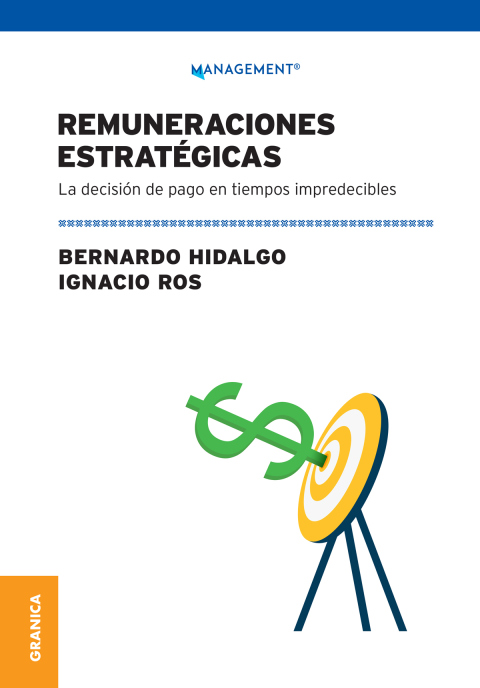 MANAGEMENT®

REMUNERACIONES ESTRATÉGICAS

La decisión de pago en tiempos impredecibles

BERNARDO HIDALGO
IGNACIO ROS

GRANICA